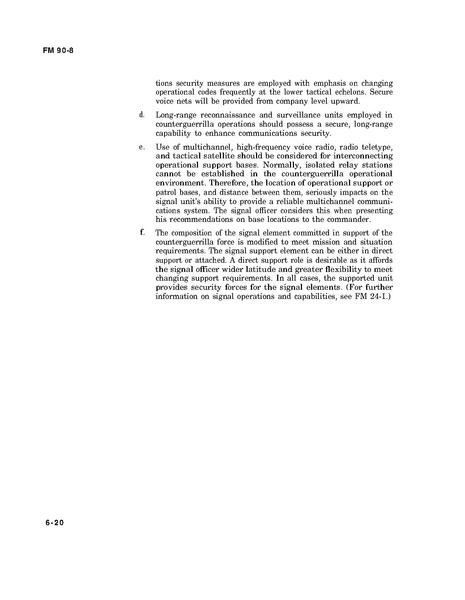 FM 90-8

tions security measures are employed with emphasis on changing operational codes frequently at the lower tactical echelons. Secure voice nets will be provided from company level upward.

d. Long-range reconnaissance and surveillance units employed in counterguerrilla operations should possess a secure, long-range capability to enhance communications security.

e. Use of multichannel, high-frequency voice radio, radio teletype, and tactical satellite should be considered for interconnecting operational support bases. Normally, isolated relay stations cannot be established in the counterguerrilla operational environment. Therefore, the location of operational support or patrol bases, and distance between them, seriously impacts on the signal unit's ability to provide a reliable multichannel communications system. The signal officer considers this when presenting his recommendations on base locations to the commander.

f. The composition of the signal element committed in support of the counterguerrilla force is modified to meet mission and situation requirements. The signal support element can be either in direct support or attached. A direct support role is desirable as it affords the signal officer wider latitude and greater flexibility to meet changing support requirements. In all cases, the supported unit provides security forces for the signal elements. (For further information on signal operations and capabilities, see FM 24-1.)

6-20